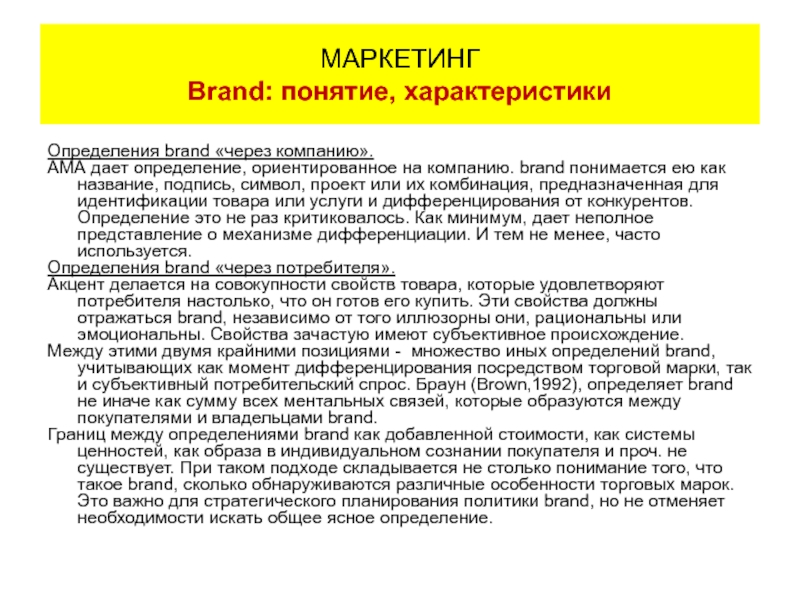 МАРКЕТИНГ
Brand: понятие, характеристики

Определения brand «через компанию».
АМА дает определение, ориентированное на компанию. brand понимается ею как название, подпись, символ, проект или их комбинация, предназначенная для идентификации товара или услуги и дифференцирования от конкурентов. Определение это не раз критиковалось. Как минимум, дает неполное представление о механизме дифференциации. И тем не менее, часто используется.
Определения brand «через потребителя».
Акцент делается на совокупности свойств товара, которые удовлетворяют потребителя настолько, что он готов его купить. Эти свойства должны отражаться brand, независимо от того иллюзорны они, рациональны или эмоциональны. Свойства зачастую имеют субъективное происхождение.
Между этими двумя крайними позициями - множество иных определений brand, учитывающих как момент дифференцирования посредством торговой марки, так и субъективный потребительский спрос. Браун (Brown,1992), определяет brand не иначе как сумму всех ментальных связей, которые образуются между покупателями и владельцами brand.
Границ между определениями brand как добавленной стоимости, как системы ценностей, как образа в индивидуальном сознании покупателя и проч. не существует. При таком подходе складывается не столько понимание того, что такое brand, сколько обнаруживаются различные особенности торговых марок. Это важно для стратегического планирования политики brand, но не отменяет необходимости искать общее ясное определение.